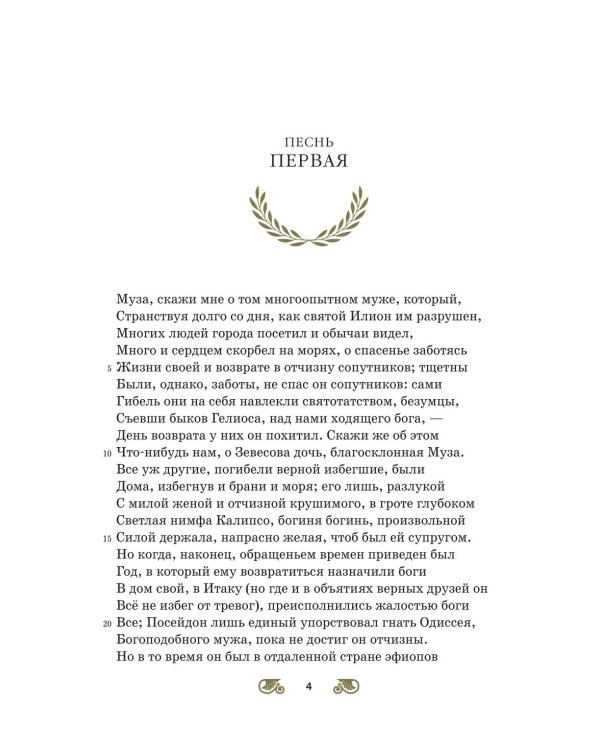 ПЕСНЬ
ПЕРВАЯ

Муза, скажи мне о том многоопытном муже, который,
Странствуя долго со дня, как святой Илион им разрушен,
Многих людей города посетил и обычаи видел,
Много и сердцем скорбел на морях, о спасенье заботясь
5 Жизни своей и возврате в отчизну сопутников; тщетны
Были, однако, заботы, не спас он сопутников: сами
Гибель они на себя навлекли святотатством, безумцы,
Съевши быков Гелиоса, над нами ходящего бога, —
День возврата у них он похитил. Скажи же об этом
10 Что-нибудь нам, о Зевесова дочь, благосклонная Муза.
Все уж другие, погибели верной избегшие, были
Дома, избегнув и брани и моря; его лишь, разлукой
С милой женой и отчизной крушимого, в гроте глубоком
Светлая нимфа Калипсо, богиня богинь, произвольной
15 Силой держала, напрасно желая, чтоб был ей супругом.
Но когда, наконец, обращеньем времен приведен был
Год, в который ему возвратиться назначили боги
В дом свой, в Итаку (но где и в объятиях верных друзей он
Всё не избег от тревог), преисполнились жалостью боги
20 Все; Посейдон лишь единый упорствовал гнать Одиссея,
Богоподобного мужа, пока не достиг он отчизны.
Но в то время он был в отдаленной стране эфиопов

4